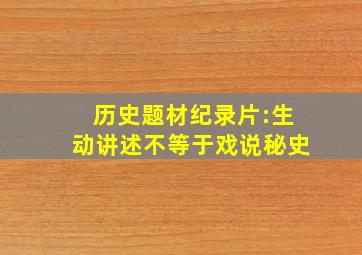 历史题材纪录片:生动讲述不等于戏说秘史